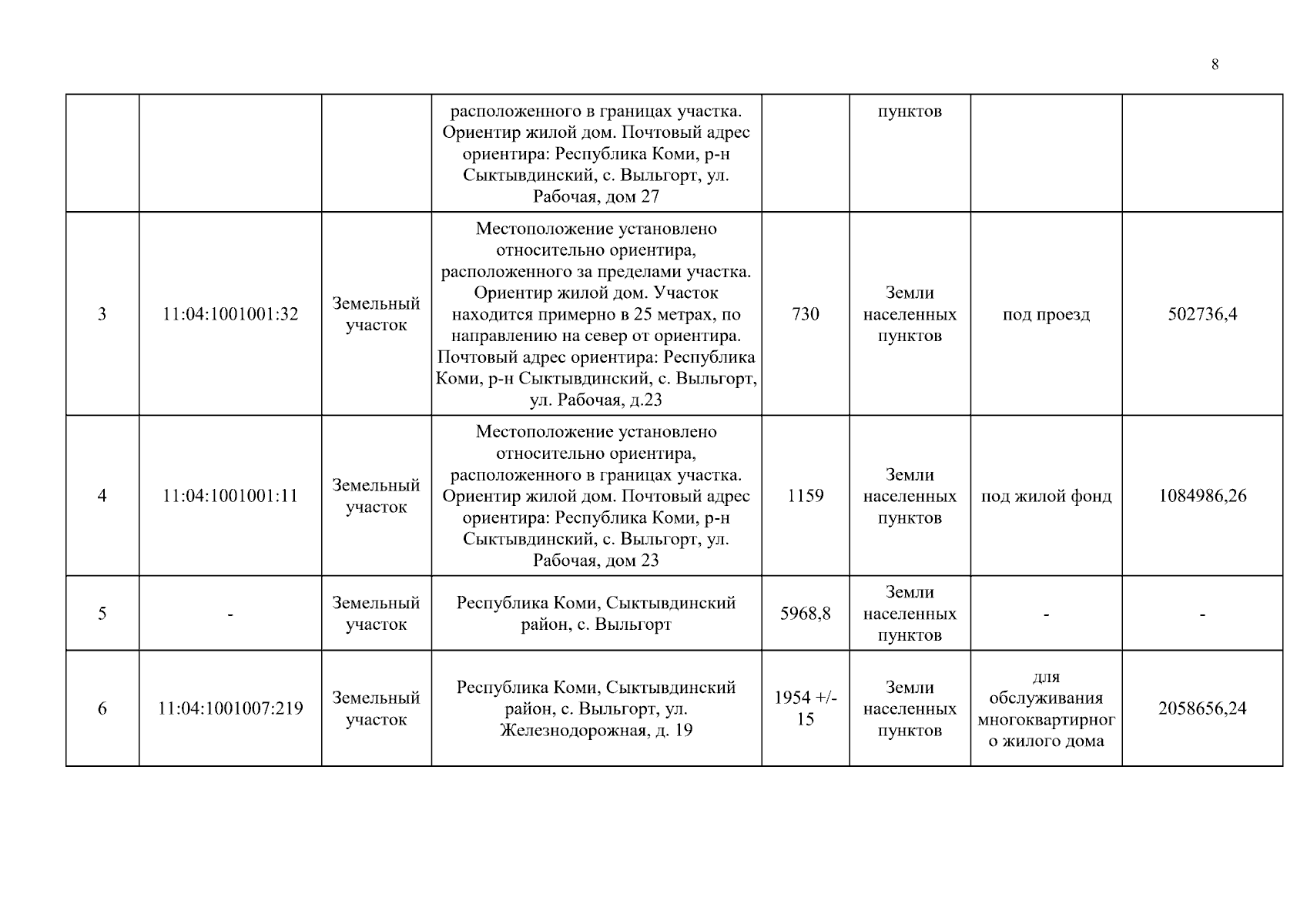 8

|  |  |  |  |  |  |  |  |
|---|---|---|---|---|---|---|---|
|  |  |  | расположенного в границах участка. Ориентир жилой дом. Почтовый адрес ориентира: Республика Коми, р-н Сыктывдинский, с. Выльгорт, ул. Рабочая, дом 27 |  | пунктов |  |  |
| 3 | 11:04:1001001:32 | Земельный участок | Местоположение установлено относительно ориентира, расположенного за пределами участка. Ориентир жилой дом. Участок находится примерно в 25 метрах, по направлению на север от ориентира. Почтовый адрес ориентира: Республика Коми, р-н Сыктывдинский, с. Выльгорт, ул. Рабочая, д.23 | 730 | Земли населенных пунктов | под проезд | 502736,4 |
| 4 | 11:04:1001001:11 | Земельный участок | Местоположение установлено относительно ориентира, расположенного в границах участка. Ориентир жилой дом. Почтовый адрес ориентира: Республика Коми, р-н Сыктывдинский, с. Выльгорт, ул. Рабочая, дом 23 | 1159 | Земли населенных пунктов | под жилой фонд | 1084986,26 |
| 5 | - | Земельный участок | Республика Коми, Сыктывдинский район, с. Выльгорт | 5968,8 | Земли населенных пунктов | - | - |
| 6 | 11:04:1001007:219 | Земельный участок | Республика Коми, Сыктывдинский район, с. Выльгорт, ул. Железнодорожная, д. 19 | 1954 +/- 15 | Земли населенных пунктов | для обслуживания многоквартирного жилого дома | 2058656,24 |